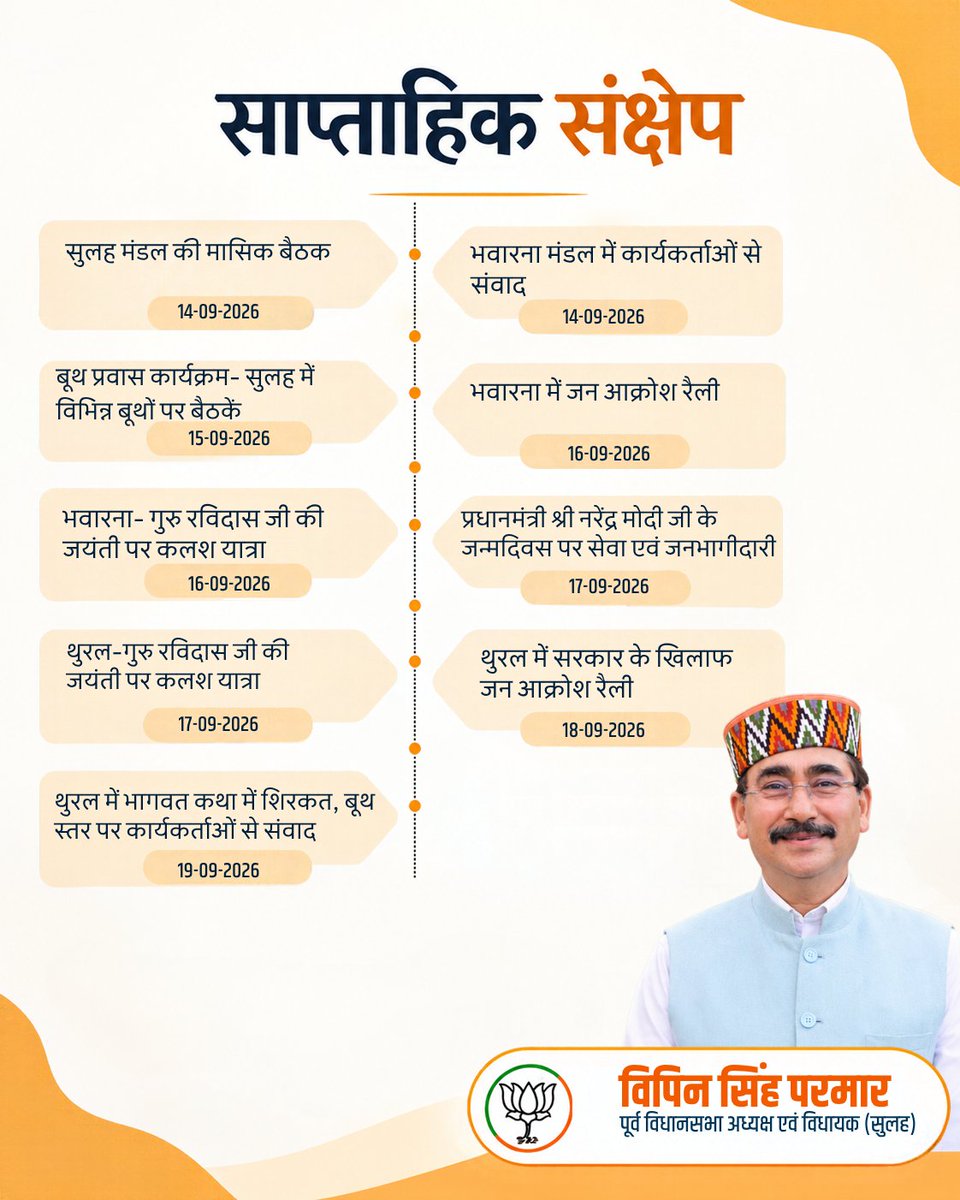 साप्ताहिक संक्षेप

सुलह मंडल की मासिक बैठक
14-09-2026

बूथ प्रवास कार्यक्रम- सुलह में विभिन्न बूथों पर बैठकें
15-09-2026

भवारना- गुरु रविदास जी की जयंती पर कलश यात्रा
16-09-2026

थुरल-गुरु रविदास जी की जयंती पर कलश यात्रा
17-09-2026

थुरल में भागवत कथा में शिरकत, बूथ स्तर पर कार्यकर्ताओं से संवाद
19-09-2026

भवारना मंडल में कार्यकर्ताओं से संवाद
14-09-2026

भवारना में जन आक्रोश रैली
16-09-2026

प्रधानमंत्री श्री नरेंद्र मोदी जी के जन्मदिवस पर सेवा एवं जनभागीदारी
17-09-2026

थुरल में सरकार के खिलाफ जन आक्रोश रैली
18-09-2026

विपिन सिंह परमार
पूर्व विधानसभा अध्यक्ष एवं विधायक (सुलह)